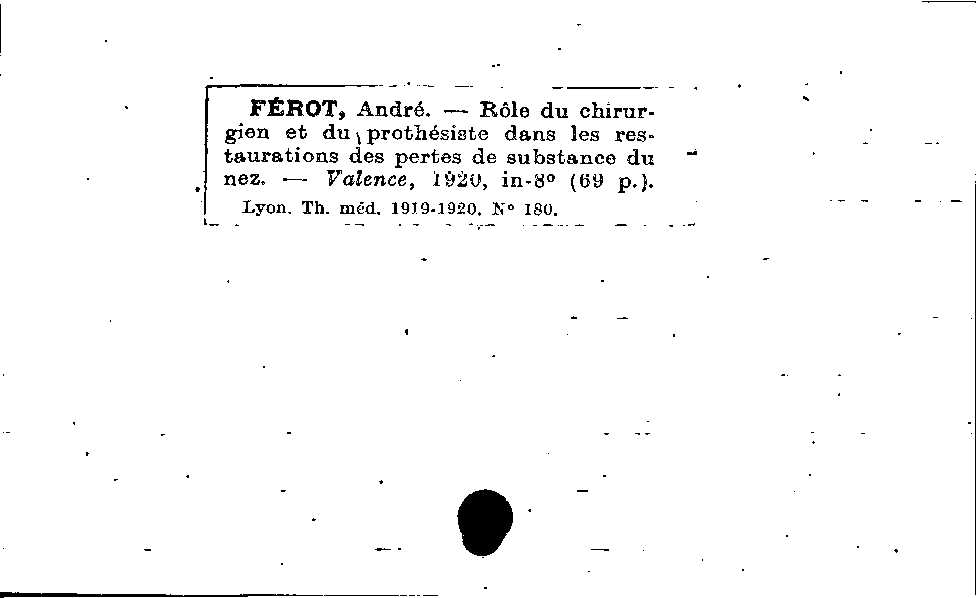 FÉROT, André. — Rôle du chirurgien et du prothésiste dans les restaurations des pertes de substance du nez. — Valence, 1920, in-8° (69 p.).

Lyon. Th. méd. 1919-1920. N° 180.